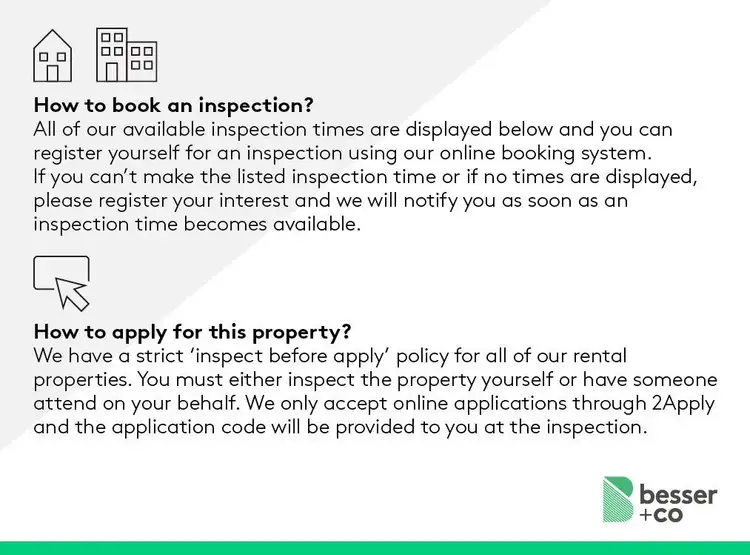 How to book an inspection?

All of our available inspection times are displayed below and you can register yourself for an inspection using our online booking system. If you can't make the listed inspection time or if no times are displayed, please register your interest and we will notify you as soon as an inspection time becomes available.

How to apply for this property?

We have a strict 'inspect before apply' policy for all of our rental properties. You must either inspect the property yourself or have someone attend on your behalf. We only accept online applications through 2Apply and the application code will be provided to you at the inspection.

besser
+co